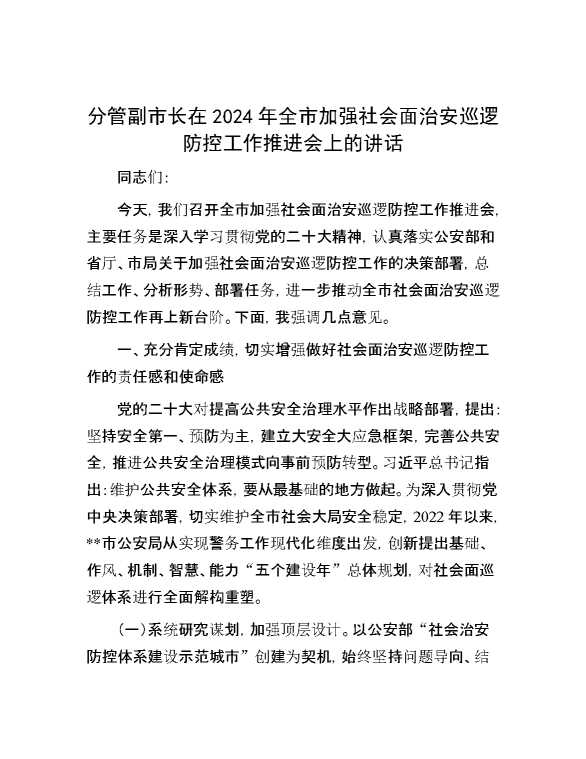 分管副市长在2024年全市加强社会面治安巡逻防控工作推进会上的讲话

同志们:

今天,我们召开全市加强社会面治安巡逻防控工作推进会,主要任务是深入学习贯彻党的二十大精神,认真落实公安部和省厅、市局关于加强社会面治安巡逻防控工作的决策部署,总结工作、分析形势、部署任务,进一步推动全市社会面治安巡逻防控工作再上新台阶。下面,我强调几点意见。

一、充分肯定成绩,切实增强做好社会面治安巡逻防控工作的责任感和使命感

党的二十大对提高公共安全治理水平作出战略部署,提出:坚持安全第一、预防为主,建立大安全大应急框架,完善公共安全,推进公共安全治理模式向事前预防转型。习近平总书记指出:维护公共安全体系,要从最基础的地方做起。为深入贯彻党中央决策部署,切实维护全市社会大局安全稳定,2022年以来,**市公安局从实现警务工作现代化维度出发,创新提出基础、作风、机制、智慧、能力“五个建设年”总体规划,对社会面巡逻体系进行全面解构重塑。

(一)系统研究谋划,加强顶层设计。以公安部“社会治安防控体系建设示范城市”创建为契机,始终坚持问题导向、结